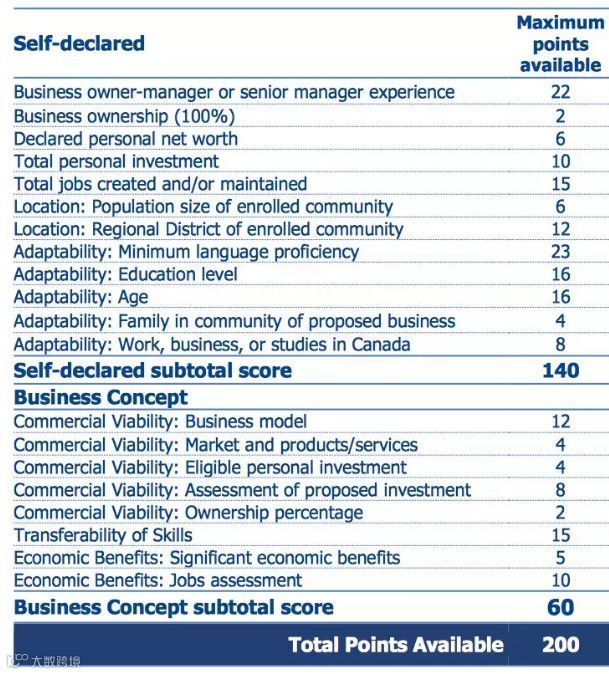 | Self-declared | Maximum points available |
|---|---|
| Business owner-manager or senior manager experience | 22 |
| Business ownership (100%) | 2 |
| Declared personal net worth | 6 |
| Total personal investment | 10 |
| Total jobs created and/or maintained | 15 |
| Location: Population size of enrolled community | 6 |
| Location: Regional District of enrolled community | 12 |
| Adaptability: Minimum language proficiency | 23 |
| Adaptability: Education level | 16 |
| Adaptability: Age | 16 |
| Adaptability: Family in community of proposed business | 4 |
| Adaptability: Work, business, or studies in Canada | 8 |
| Self-declared subtotal score | 140 |
| Business Concept | |
| Commercial Viability: Business model | 12 |
| Commercial Viability: Market and products/services | 4 |
| Commercial Viability: Eligible personal investment | 4 |
| Commercial Viability: Assessment of proposed investment | 8 |
| Commercial Viability: Ownership percentage | 2 |
| Transferability of Skills | 15 |
| Economic Benefits: Significant economic benefits | 5 |
| Economic Benefits: Jobs assessment | 10 |
| Business Concept subtotal score | 60 |
| Total Points Available | 200 |

大数跨境